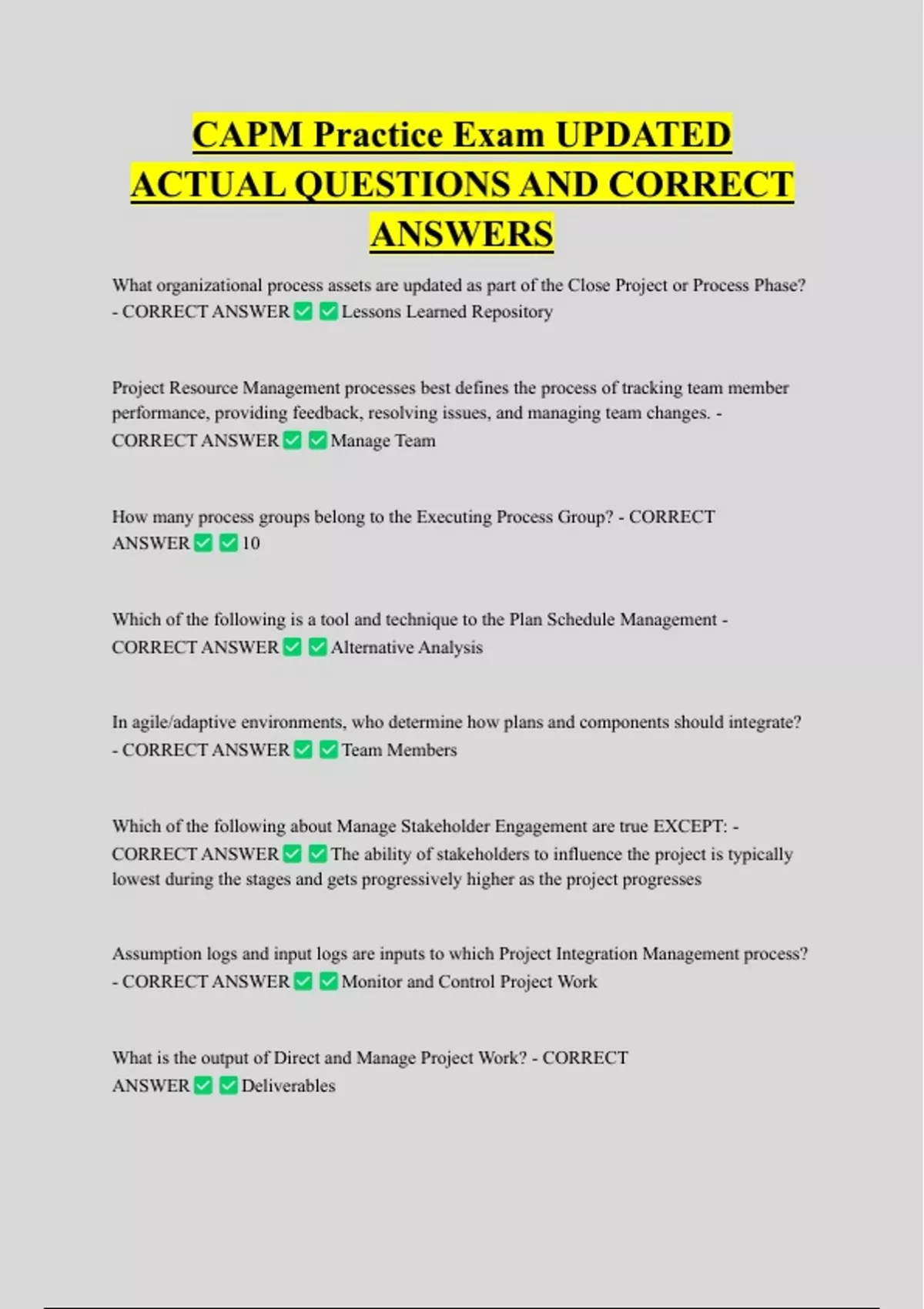 CAPM Practice Exam UPDATED ACTUAL QUESTIONS AND CORRECT ANSWERS

What organizational process assets are updated as part of the Close Project or Process Phase? - CORRECT ANSWER ✅ ✅ Lessons Learned Repository

Project Resource Management processes best defines the process of tracking team member performance, providing feedback, resolving issues, and managing team changes. - CORRECT ANSWER ✅ ✅ Manage Team

How many process groups belong to the Executing Process Group? - CORRECT ANSWER ✅ ✅ 10

Which of the following is a tool and technique to the Plan Schedule Management - CORRECT ANSWER ✅ ✅ Alternative Analysis

In agile/adaptive environments, who determine how plans and components should integrate? - CORRECT ANSWER ✅ ✅ Team Members

Which of the following about Manage Stakeholder Engagement are true EXCEPT: - CORRECT ANSWER ✅ ✅ The ability of stakeholders to influence the project is typically lowest during the stages and gets progressively higher as the project progresses

Assumption logs and input logs are inputs to which Project Integration Management process? - CORRECT ANSWER ✅ ✅ Monitor and Control Project Work

What is the output of Direct and Manage Project Work? - CORRECT ANSWER ✅ ✅ Deliverables